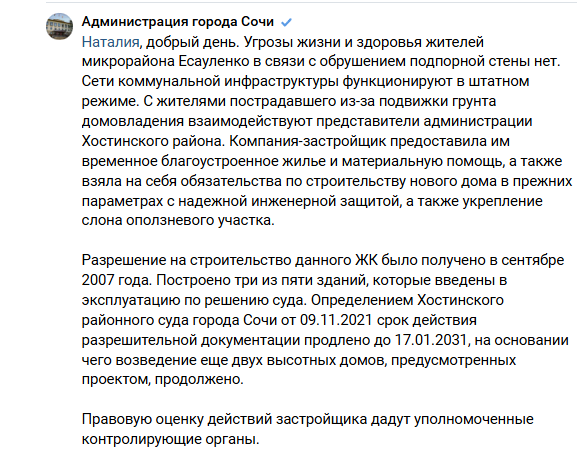 Администрация города Сочи

Наталия, добрый день. Угрозы жизни и здоровья жителей микрорайона Есауленко в связи с обрушением подпорной стены нет. Сети коммунальной инфраструктуры функционируют в штатном режиме. С жителями пострадавшего из-за подвижки грунта домовладения взаимодействуют представители администрации Хостинского района. Компания-застройщик предоставила им временное благоустроенное жилье и материальную помощь, а также взяла на себя обязательства по строительству нового дома в прежних параметрах с надежной инженерной защитой, а также укрепление слона оползневого участка.

Разрешение на строительство данного ЖК было получено в сентябре 2007 года. Построено три из пяти зданий, которые введены в эксплуатацию по решению суда. Определением Хостинского районного суда города Сочи от 09.11.2021 срок действия разрешительной документации продлено до 17.01.2031, на основании чего возведение еще двух высотных домов, предусмотренных проектом, продолжено.

Правовую оценку действий застройщика дадут уполномоченные контролирующие органы.